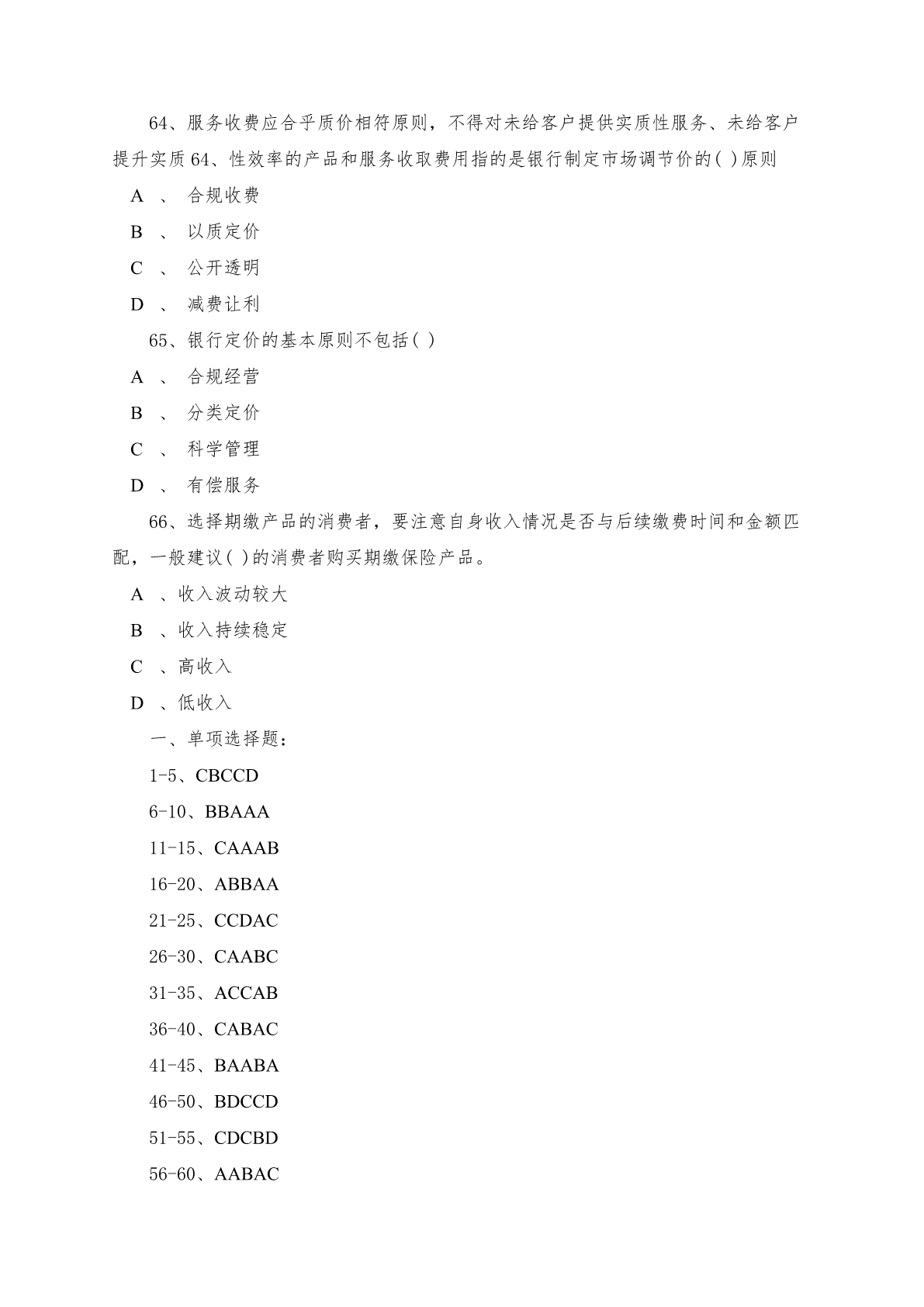 64、服务收费应合乎质价相符原则，不得对未给客户提供实质性服务、未给客户提升实质64、性效率的产品和服务收取费用指的是银行制定市场调节价的( )原则

A 、 合规收费

B 、 以质定价

C 、 公开透明

D 、 减费让利

65、银行定价的基本原则不包括( )

A 、 合规经营

B 、 分类定价

C 、 科学管理

D 、 有偿服务

66、选择期缴产品的消费者，要注意自身收入情况是否与后续缴费时间和金额匹配，一般建议( )的消费者购买期缴保险产品。

A 、收入波动较大

B 、收入持续稳定

C 、高收入

D 、低收入

一、单项选择题：

1-5、CBCCD

6-10、BBAAA

11-15、CAAAB

16-20、ABBAA

21-25、CCDAC

26-30、CAABC

31-35、ACCAB

36-40、CABAC

41-45、BAABA

46-50、BDCCD

51-55、CDCBD

56-60、AABAC